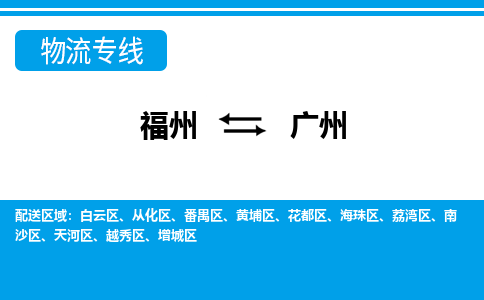 物流专线

福州 ⇆ 广州

配送区域：白云区、从化区、番禺区、黄埔区、花都区、海珠区、荔湾区、南沙区、天河区、越秀区、增城区